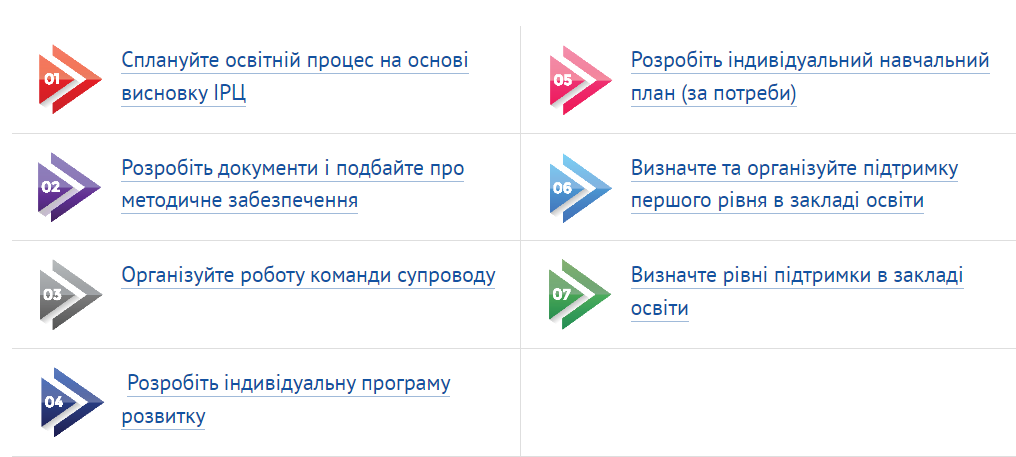 01
Сплануйте освітній процес на основі висновку ІРЦ

02
Розробіть документи і подбайте про методичне забезпечення

03
Організуйте роботу команди супроводу

04
Розробіть індивідуальну програму розвитку

05
Розробіть індивідуальний навчальний план (за потреби)

06
Визначте та організуйте підтримку першого рівня в закладі освіти

07
Визначте рівні підтримки в закладі освіти